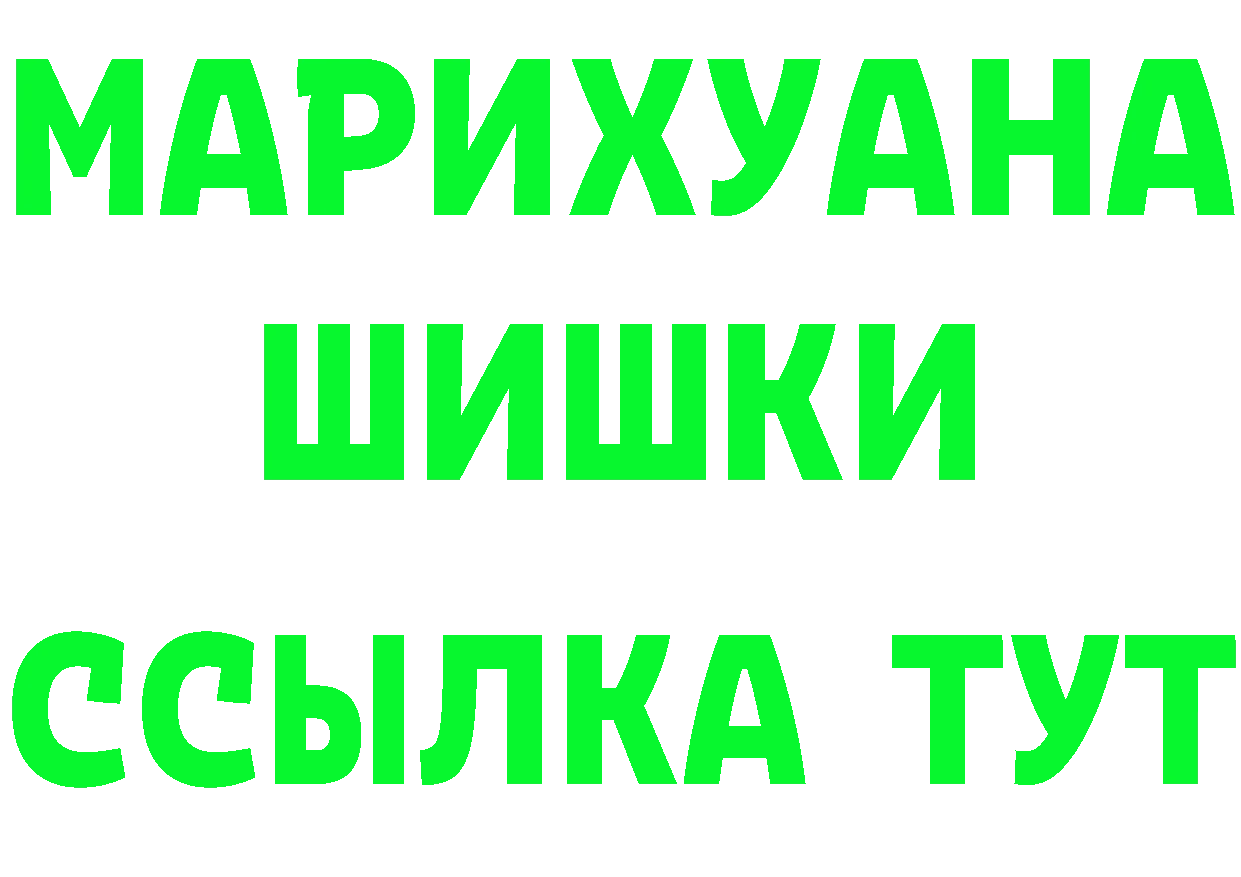 МАРИХУАНА
ШИШКИ
ССЫЛКА ТУТ